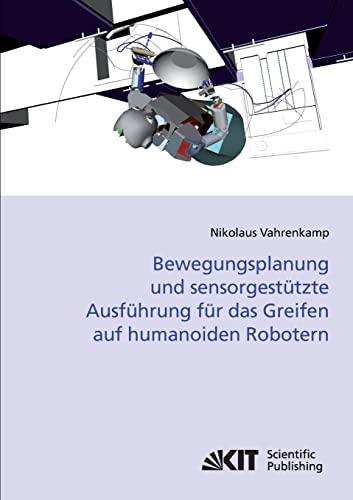 Nikolaus Vahrenkamp

Bewegungsplanung und sensorgestützte Ausführung für das Greifen auf humanoiden Robotern

KIT Scientific Publishing